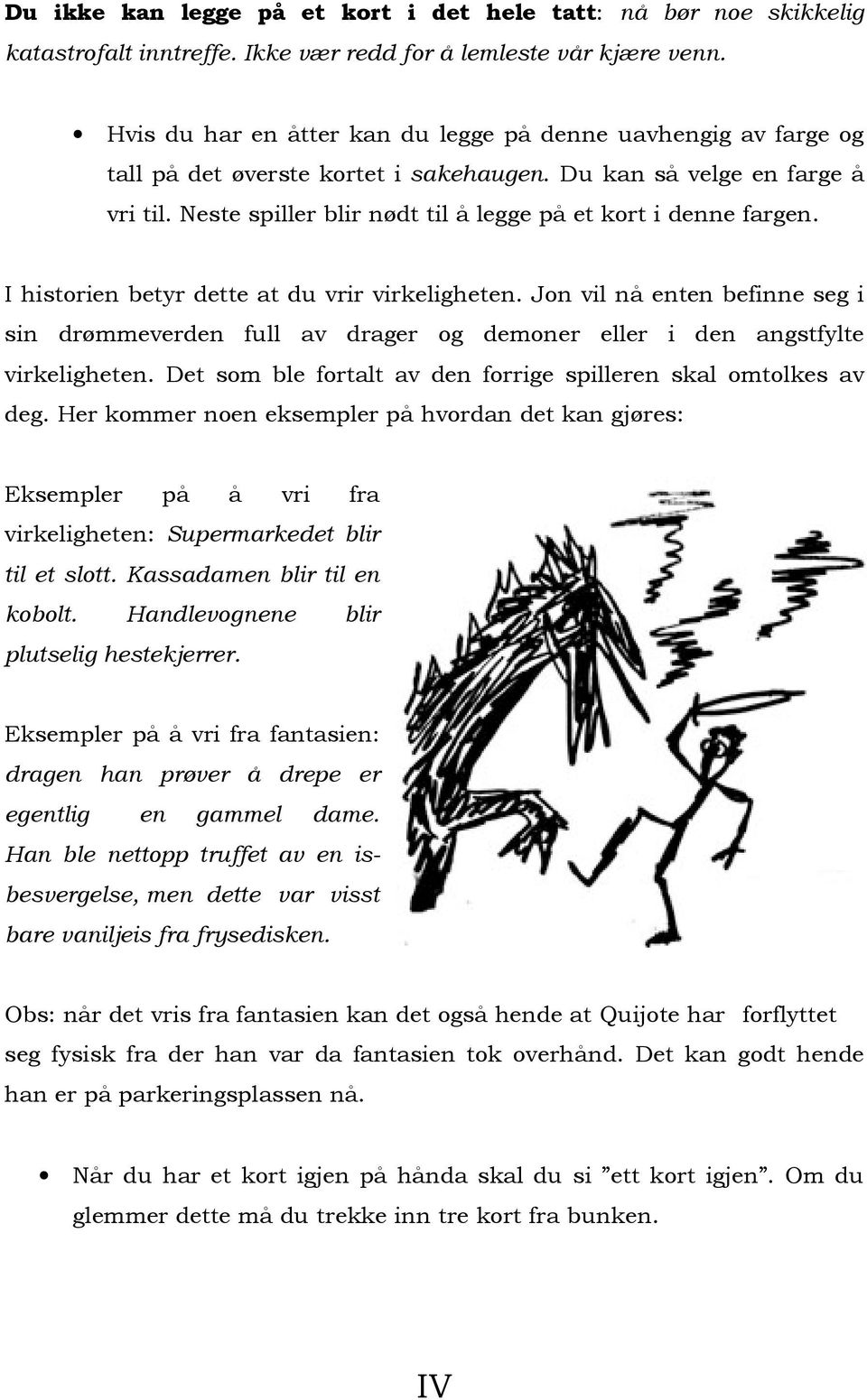 Du ikke kan legge på et kort i det hele tatt: nå bør noe skikkelig katastrofalt inntreffe. Ikke vær redd for å lemleste vår kjære venn.

• Hvis du har en åtter kan du legge på denne uavhengig av farge og tall på det øverste kortet i sakehaugen. Du kan så velge en farge å vri til. Neste spiller blir nødt til å legge på et kort i denne fargen.

I historien betyr dette at du vrir virkeligheten. Jon vil nå enten befinne seg i sin drømmeverden full av drager og demoner eller i den angstfylte virkeligheten. Det som ble fortalt av den forrige spilleren skal omtolkes av deg. Her kommer noen eksempler på hvordan det kan gjøres:

Eksempler på å vri fra virkeligheten: Supermarkedet blir til et slott. Kassadamen blir til en kobolt. Handlevognene blir plutselig hestekjerrer.

Eksempler på å vri fra fantasien: dragen han prøver å drepe er egentlig en gammel dame. Han ble nettopp truffet av en isbesvergelse, men dette var visst bare vaniljeis fra frysedisken.

Obs: når det vris fra fantasien kan det også hende at Quijote har forflyttet seg fysisk fra der han var da fantasien tok overhånd. Det kan godt hende han er på parkeringsplassen nå.

• Når du har et kort igjen på hånda skal du si ”ett kort igjen”. Om du glemmer dette må du trekke inn tre kort fra bunken.

IV